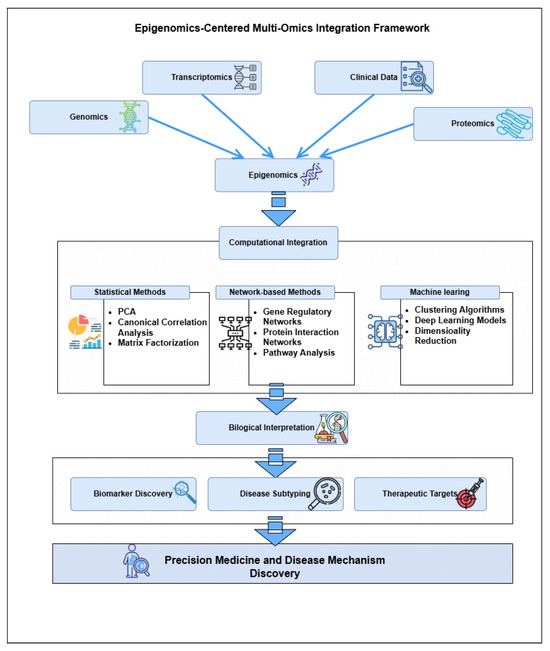 Epigenomics-Centered Multi-Omics Integration Framework

Transcriptomics

Clinical Data

Genomics

Proteomics

Epigenomics

Computational Integration

Statistical Methods

- PCA
- Canonical Correlation Analysis
- Matrix Factorization

Network-based Methods

- Gene Regulatory Networks
- Protein Interaction Networks
- Pathway Analysis

Machine learing

- Clustering Algorithms
- Deep Learning Models
- Dimensioality Reduction

Bilogical Interpretation

Biomarker Discovery

Disease Subtyping

Therapeutic Targets

Precision Medicine and Disease Mechanism Discovery